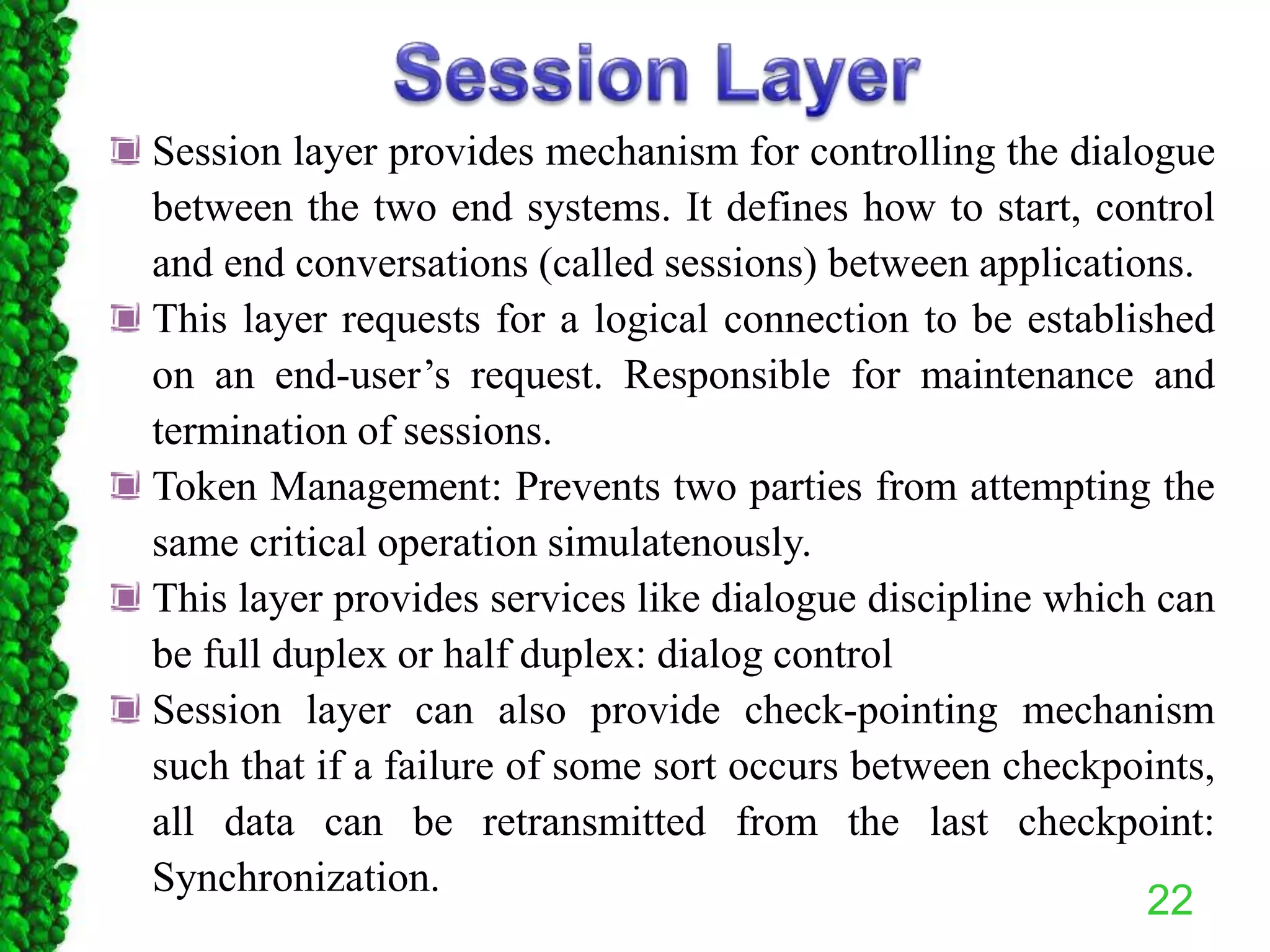 Session Layer

Session layer provides mechanism for controlling the dialogue between the two end systems. It defines how to start, control and end conversations (called sessions) between applications.

This layer requests for a logical connection to be established on an end-user's request. Responsible for maintenance and termination of sessions.

Token Management: Prevents two parties from attempting the same critical operation simulatenously.

This layer provides services like dialogue discipline which can be full duplex or half duplex: dialog control

Session layer can also provide check-pointing mechanism such that if a failure of some sort occurs between checkpoints, all data can be retransmitted from the last checkpoint: Synchronization.

22